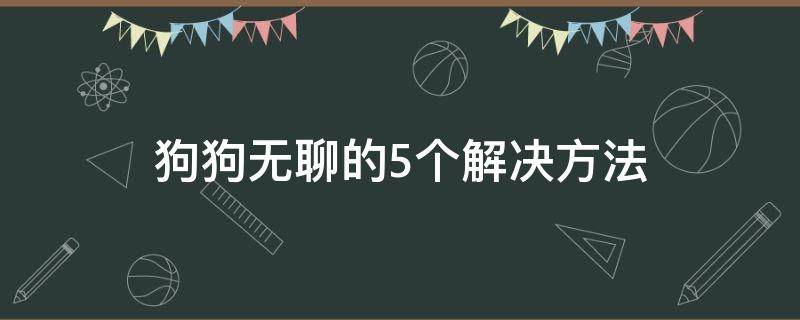 狗狗无聊的5个解决方法